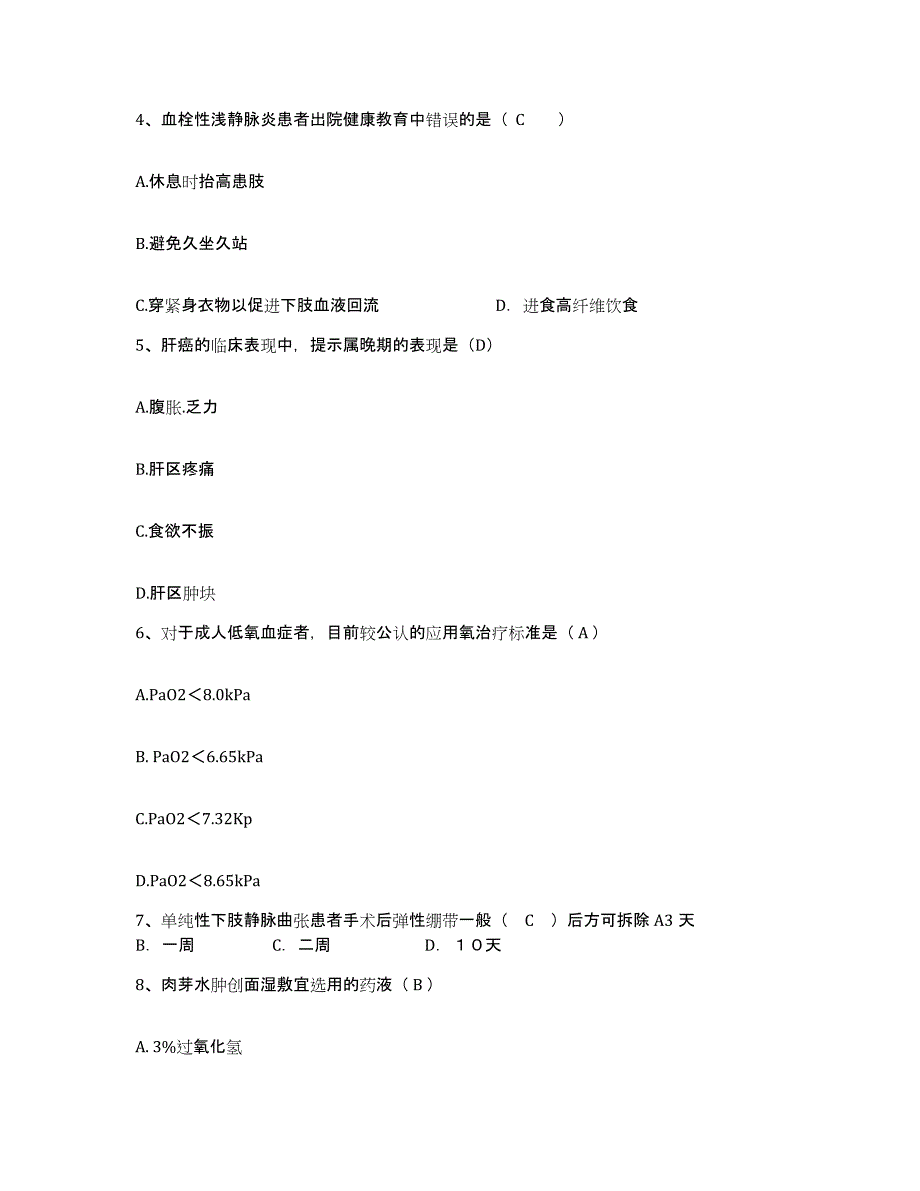 4、血栓性浅静脉炎患者出院健康教育中错误的是（ C ）

A.休息时抬高患肢

B.避免久坐久站

C.穿紧身衣物以促进下肢血液回流 D. 进食高纤维饮食

5、肝癌的临床表现中，提示属晚期的表现是（D）

A.腹胀.乏力

B.肝区疼痛

C.食欲不振

D.肝区肿块

6、对于成人低氧血症者，目前较公认的应用氧治疗标准是（ A ）

A.PaO2＜8.0kPa

B. PaO2＜6.65kPa

C.PaO2＜7.32Kp

D.PaO2＜8.65kPa

7、单纯性下肢静脉曲张患者手术后弹性绷带一般（ C ）后方可拆除 A3 天
B. 一周 C. 二周 D. １０天

8、肉芽水肿创面湿敷宜选用的药液（ B ）

A. 3%过氧化氢